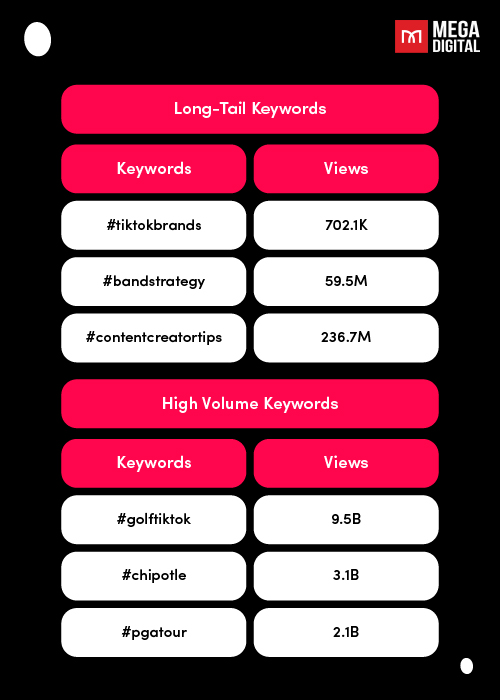 MEGA DIGITAL

Long-Tail Keywords

| Keywords | Views |
|---|---|
| #tiktokbrands | 702.1K |
| #bandstrategy | 59.5M |
| #contentcreatortips | 236.7M |

High Volume Keywords

| Keywords | Views |
|---|---|
| #golftiktok | 9.5B |
| #chipotle | 3.1B |
| #pgatour | 2.1B |